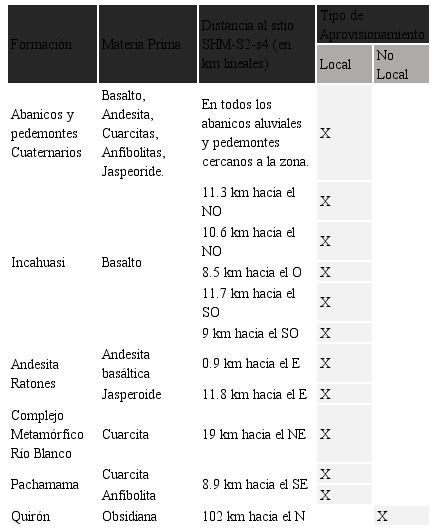 | Formación | Materia Prima | Distancia al sitio SHM-S2-s4 (en km lineales) | Tipo de Aprovisionamiento: Local | Tipo de Aprovisionamiento: No Local |
|---|---|---|---|---|
| Abanicos y pedemontes Cuaternarios | Basalto, Andesita, Cuarcitas, Anfibolitas, Jaspeoride. | En todos los abanicos aluviales y pedemontes cercanos a la zona. | X | |
| Incahuasi | Basalto | 11.3 km hacia el NO | X | |
| | | 10.6 km hacia el NO | X | |
| | | 8.5 km hacia el O | X | |
| | | 11.7 km hacia el SO | X | |
| | | 9 km hacia el SO | X | |
| Andesita Ratones | Andesita basáltica | 0.9 km hacia el E | X | |
| | Jasperoide | 11.8 km hacia el E | X | |
| Complejo Metamórfico Río Blanco | Cuarcita | 19 km hacia el NE | X | |
| Pachamama | Cuarcita | 8.9 km hacia el SE | X | |
| | Anfibolita | | X | |
| Quirón | Obsidiana | 102 km hacia el N | | X |